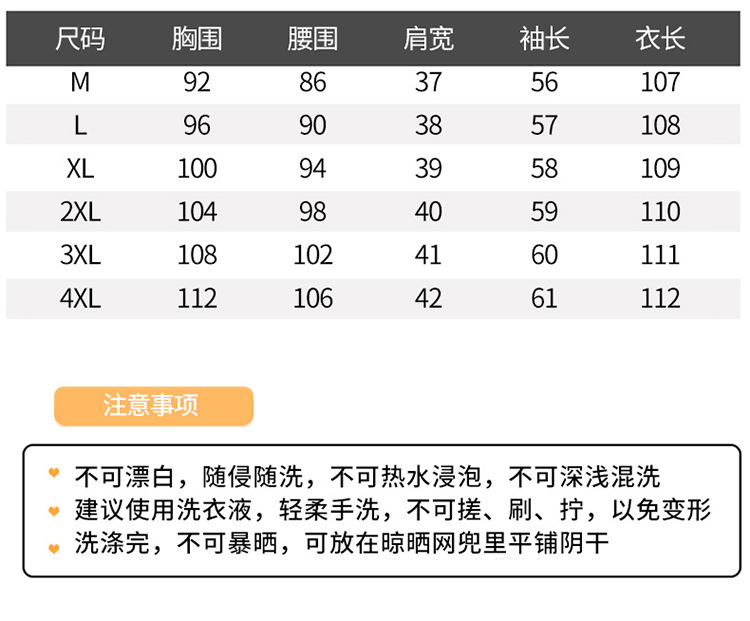 | 尺码 | 胸围 | 腰围 | 肩宽 | 袖长 | 衣长 |
|---|---|---|---|---|---|
| M | 92 | 86 | 37 | 56 | 107 |
| L | 96 | 90 | 38 | 57 | 108 |
| XL | 100 | 94 | 39 | 58 | 109 |
| 2XL | 104 | 98 | 40 | 59 | 110 |
| 3XL | 108 | 102 | 41 | 60 | 111 |
| 4XL | 112 | 106 | 42 | 61 | 112 |

注意事项

不可漂白，随侵随洗，不可热水浸泡，不可深浅混洗

建议使用洗衣液，轻柔手洗，不可搓、刷、拧，以免变形

洗涤完，不可暴晒，可放在晾晒网兜里平铺阴干